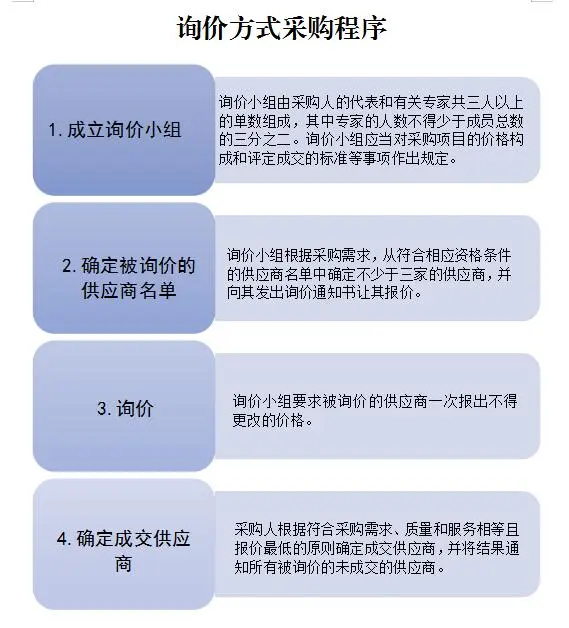 询价方式采购程序

1. 成立询价小组

询价小组由采购人的代表和有关专家共三人以上的单数组成，其中专家的人数不得少于成员总数的三分之二。询价小组应当对采购项目的价格构成和评定成交的标准等事项作出规定。

2. 确定被询价的供应商名单

询价小组根据采购需求，从符合相应资格条件的供应商名单中确定不少于三家的供应商，并向其发出询价通知书让其报价。

3. 询价

询价小组要求被询价的供应商一次报出不得更改的价格。

4. 确定成交供应商

采购人根据符合采购需求、质量和服务相等且报价最低的原则确定成交供应商，并将结果通知所有被询价的未成交的供应商。